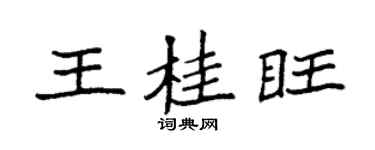 王桂旺

词典网